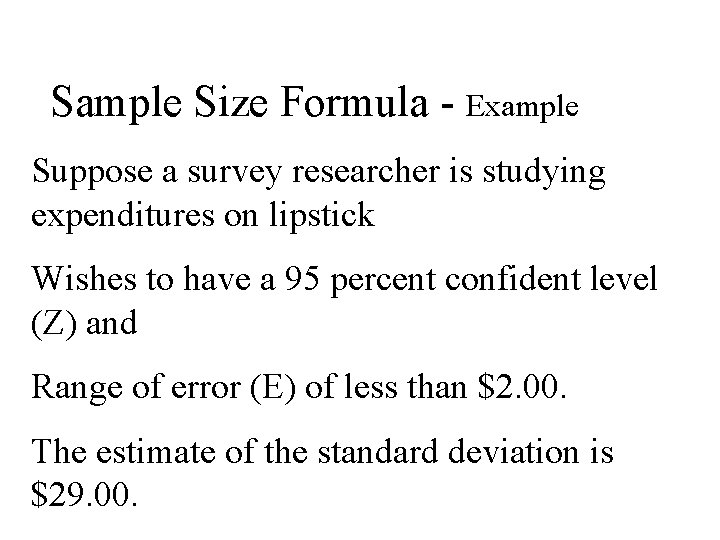 Sample Size Formula - Example

Suppose a survey researcher is studying expenditures on lipstick

Wishes to have a 95 percent confident level (Z) and

Range of error (E) of less than $2.00.

The estimate of the standard deviation is $29.00.